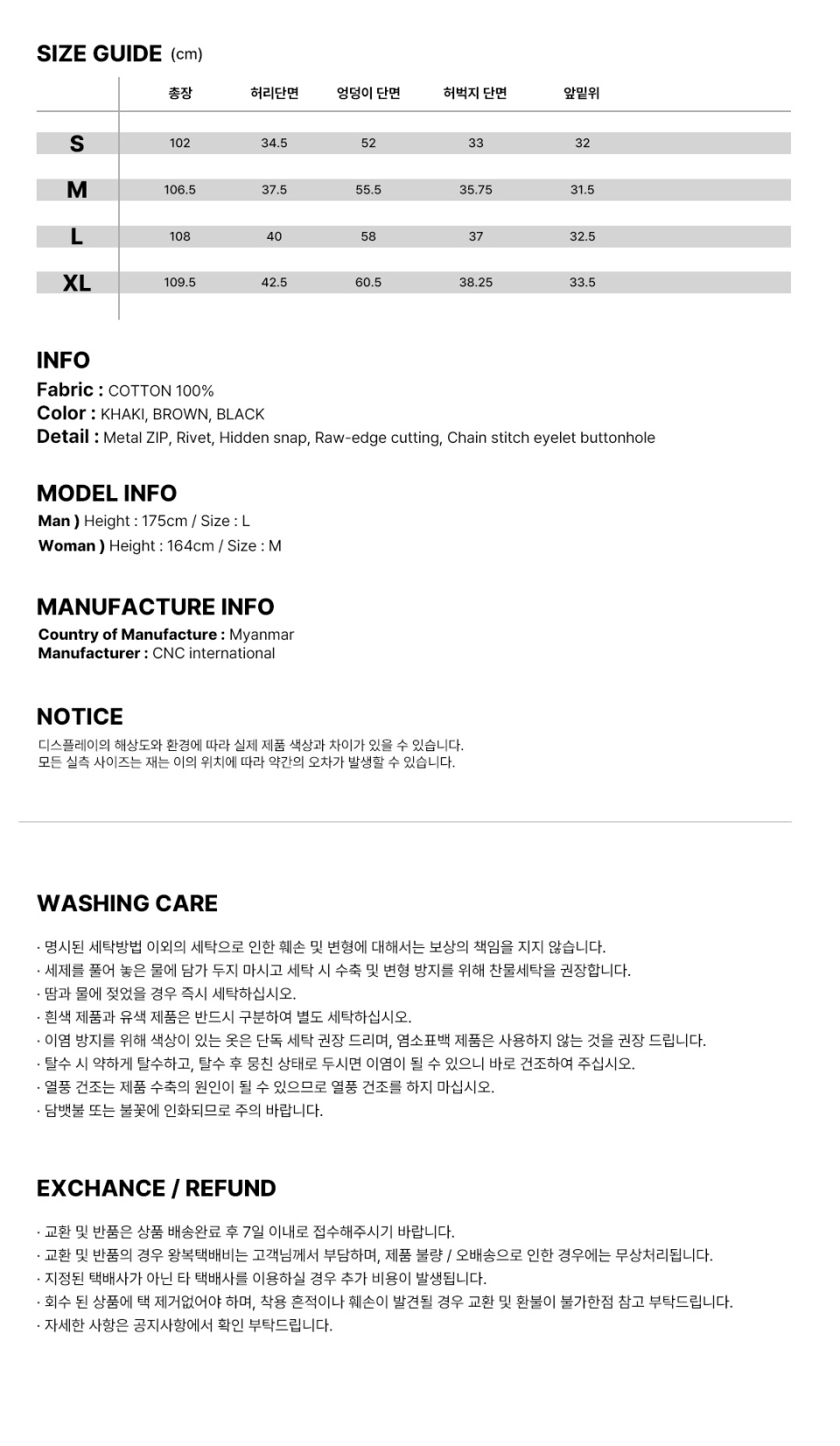 SIZE GUIDE (cm)

|  | 총장 | 허리단면 | 엉덩이 단면 | 허벅지 단면 | 앞밑위 |
|---|---|---|---|---|---|
| S | 102 | 34.5 | 52 | 33 | 32 |
| M | 106.5 | 37.5 | 55.5 | 35.75 | 31.5 |
| L | 108 | 40 | 58 | 37 | 32.5 |
| XL | 109.5 | 42.5 | 60.5 | 38.25 | 33.5 |

INFO
Fabric : COTTON 100%
Color : KHAKI, BROWN, BLACK
Detail : Metal ZIP, Rivet, Hidden snap, Raw-edge cutting, Chain stitch eyelet buttonhole

MODEL INFO
Man ) Height : 175cm / Size : L
Woman ) Height : 164cm / Size : M

MANUFACTURE INFO
Country of Manufacture : Myanmar
Manufacturer : CNC international

NOTICE
디스플레이의 해상도와 환경에 따라 실제 제품 색상과 차이가 있을 수 있습니다.
모든 실측 사이즈는 재는 이의 위치에 따라 약간의 오차가 발생할 수 있습니다.

WASHING CARE
· 명시된 세탁방법 이외의 세탁으로 인한 훼손 및 변형에 대해서는 보상의 책임을 지지 않습니다.
· 세제를 풀어 놓은 물에 담가 두지 마시고 세탁 시 수축 및 변형 방지를 위해 찬물세탁을 권장합니다.
· 땀과 물에 젖었을 경우 즉시 세탁하십시오.
· 흰색 제품과 유색 제품은 반드시 구분하여 별도 세탁하십시오.
· 이염 방지를 위해 색상이 있는 옷은 단독 세탁 권장 드리며, 염소표백 제품은 사용하지 않는 것을 권장 드립니다.
· 탈수 시 약하게 탈수하고, 탈수 후 뭉친 상태로 두시면 이염이 될 수 있으니 바로 건조하여 주십시오.
· 열풍 건조는 제품 수축의 원인이 될 수 있으므로 열풍 건조를 하지 마십시오.
· 담뱃불 또는 불꽃에 인화되므로 주의 바랍니다.

EXCHANCE / REFUND
· 교환 및 반품은 상품 배송완료 후 7일 이내로 접수해주시기 바랍니다.
· 교환 및 반품의 경우 왕복택배비는 고객님께서 부담하며, 제품 불량 / 오배송으로 인한 경우에는 무상처리됩니다.
· 지정된 택배사가 아닌 타 택배사를 이용하실 경우 추가 비용이 발생됩니다.
· 회수 된 상품에 택 제거없어야 하며, 착용 흔적이나 훼손이 발견될 경우 교환 및 환불이 불가한점 참고 부탁드립니다.
· 자세한 사항은 공지사항에서 확인 부탁드립니다.